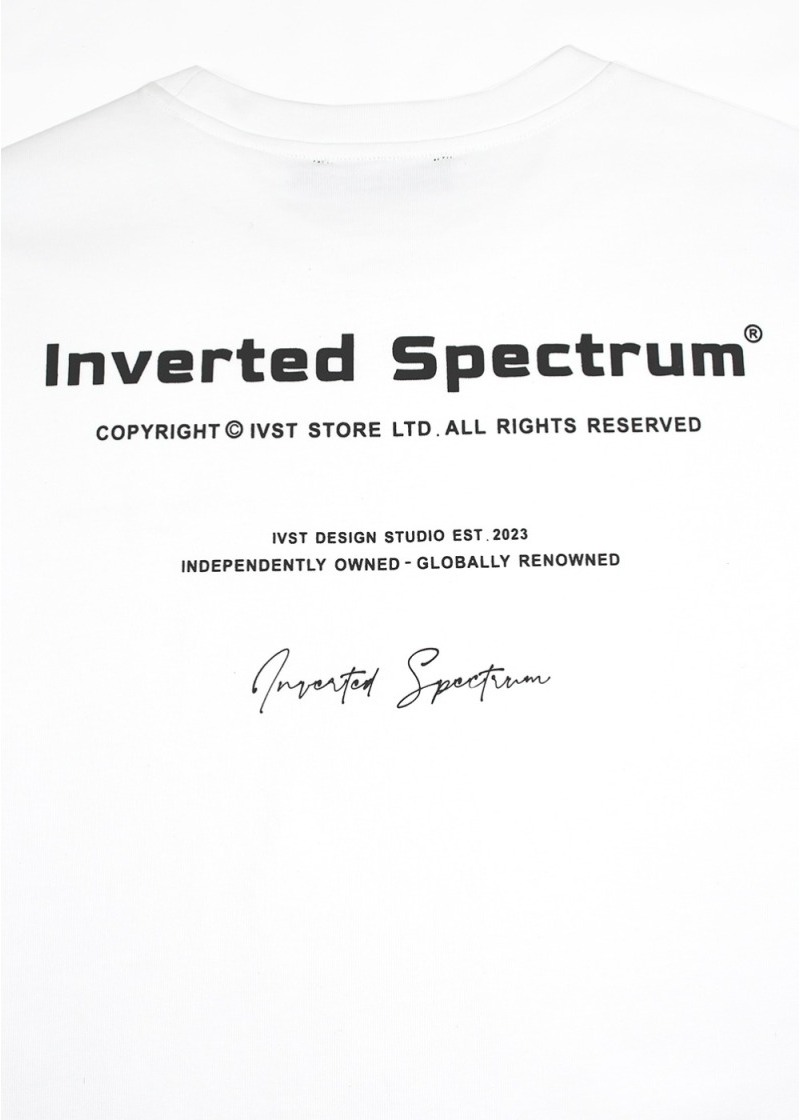 Inverted Spectrum®

COPYRIGHT © IVST STORE LTD. ALL RIGHTS RESERVED

IVST DESIGN STUDIO EST. 2023
INDEPENDENTLY OWNED - GLOBALLY RENOWNED

Inverted Spectrum